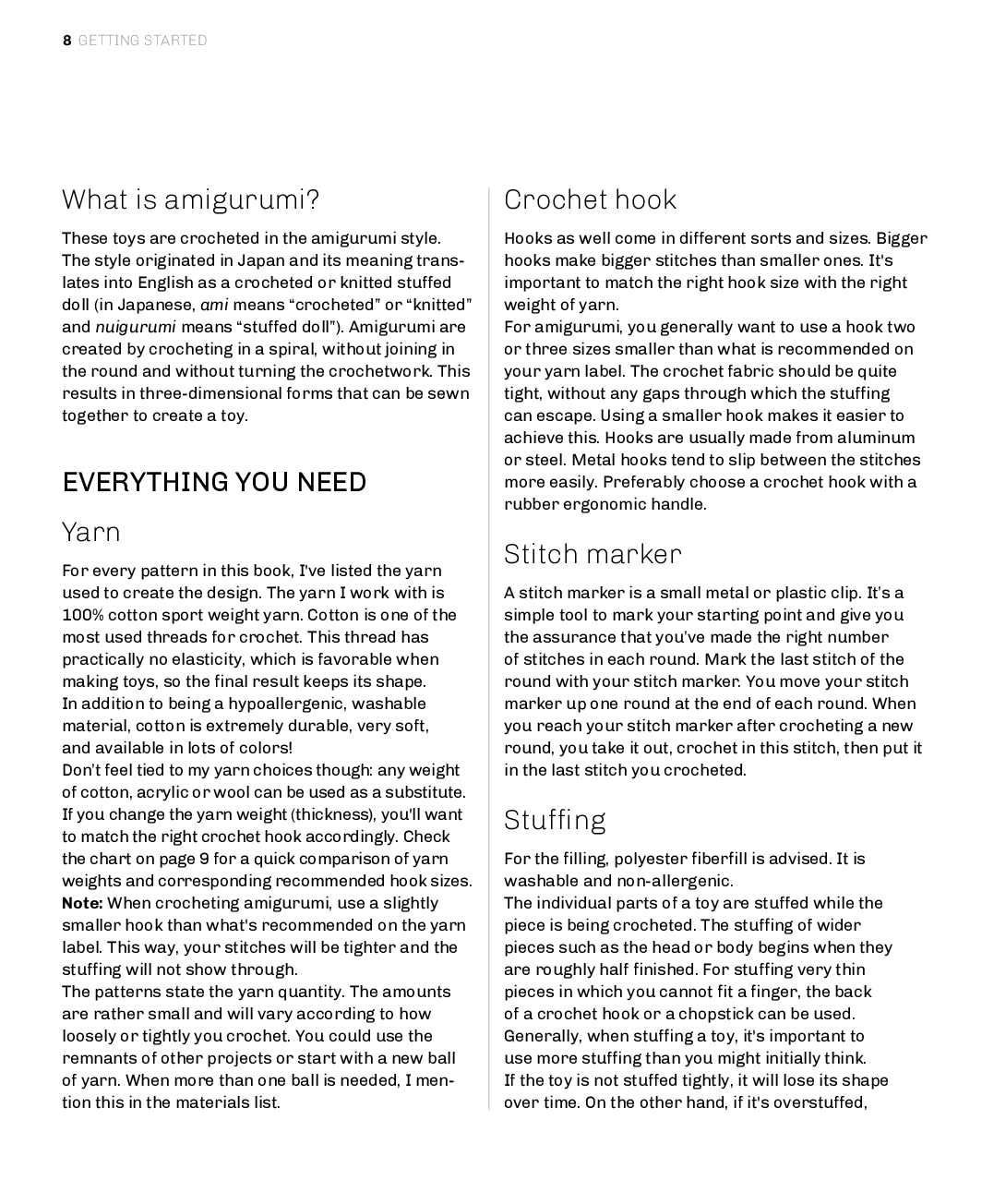 8 GETTING STARTED

What is amigurumi?

These toys are crocheted in the amigurumi style. The style originated in Japan and its meaning translates into English as a crocheted or knitted stuffed doll (in Japanese, ami means “crocheted” or “knitted” and nuigurumi means “stuffed doll”). Amigurumi are created by crocheting in a spiral, without joining in the round and without turning the crochetwork. This results in three-dimensional forms that can be sewn together to create a toy.

EVERYTHING YOU NEED

Yarn

For every pattern in this book, I've listed the yarn used to create the design. The yarn I work with is 100% cotton sport weight yarn. Cotton is one of the most used threads for crochet. This thread has practically no elasticity, which is favorable when making toys, so the final result keeps its shape.
In addition to being a hypoallergenic, washable material, cotton is extremely durable, very soft, and available in lots of colors!
Don't feel tied to my yarn choices though: any weight of cotton, acrylic or wool can be used as a substitute. If you change the yarn weight (thickness), you'll want to match the right crochet hook accordingly. Check the chart on page 9 for a quick comparison of yarn weights and corresponding recommended hook sizes.
Note: When crocheting amigurumi, use a slightly smaller hook than what's recommended on the yarn label. This way, your stitches will be tighter and the stuffing will not show through.
The patterns state the yarn quantity. The amounts are rather small and will vary according to how loosely or tightly you crochet. You could use the remnants of other projects or start with a new ball of yarn. When more than one ball is needed, I mention this in the materials list.

Crochet hook

Hooks as well come in different sorts and sizes. Bigger hooks make bigger stitches than smaller ones. It's important to match the right hook size with the right weight of yarn.
For amigurumi, you generally want to use a hook two or three sizes smaller than what is recommended on your yarn label. The crochet fabric should be quite tight, without any gaps through which the stuffing can escape. Using a smaller hook makes it easier to achieve this. Hooks are usually made from aluminum or steel. Metal hooks tend to slip between the stitches more easily. Preferably choose a crochet hook with a rubber ergonomic handle.

Stitch marker

A stitch marker is a small metal or plastic clip. It's a simple tool to mark your starting point and give you the assurance that you've made the right number of stitches in each round. Mark the last stitch of the round with your stitch marker. You move your stitch marker up one round at the end of each round. When you reach your stitch marker after crocheting a new round, you take it out, crochet in this stitch, then put it in the last stitch you crocheted.

Stuffing

For the filling, polyester fiberfill is advised. It is washable and non-allergenic.
The individual parts of a toy are stuffed while the piece is being crocheted. The stuffing of wider pieces such as the head or body begins when they are roughly half finished. For stuffing very thin pieces in which you cannot fit a finger, the back of a crochet hook or a chopstick can be used.
Generally, when stuffing a toy, it's important to use more stuffing than you might initially think.
If the toy is not stuffed tightly, it will lose its shape over time. On the other hand, if it's overstuffed,